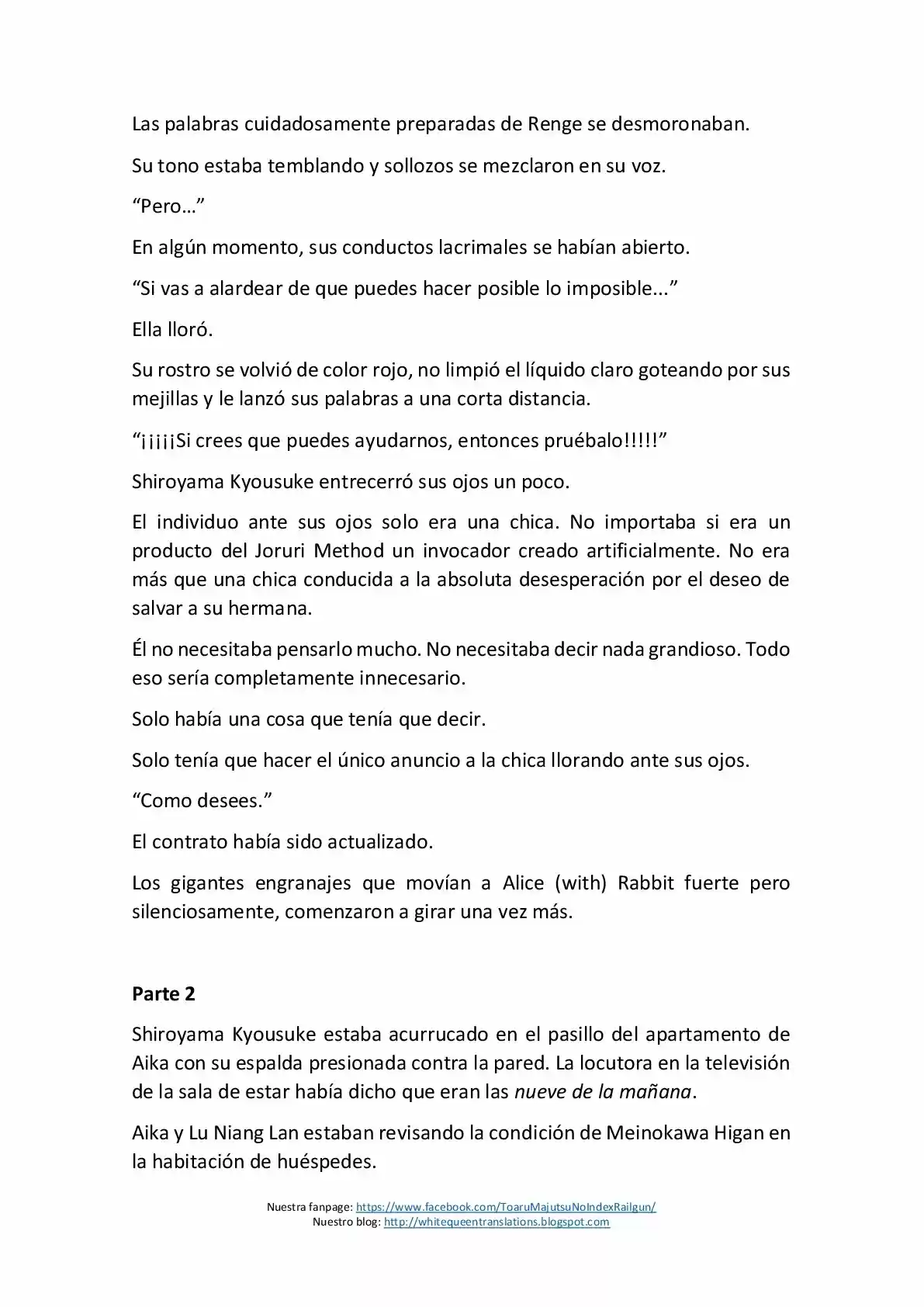 Las palabras cuidadosamente preparadas de Renge se desmoronaban.

Su tono estaba temblando y sollozos se mezclaron en su voz.

"Pero…"

En algún momento, sus conductos lacrimales se habían abierto.

"Si vas a alardear de que puedes hacer posible lo imposible..."

Ella lloró.

Su rostro se volvió de color rojo, no limpió el líquido claro goteando por sus mejillas y le lanzó sus palabras a una corta distancia.

"¡¡¡¡¡Si crees que puedes ayudarnos, entonces pruébalo!!!!!"

Shiroyama Kyousuke entrecerró sus ojos un poco.

El individuo ante sus ojos solo era una chica. No importaba si era un producto del Joruri Method un invocador creado artificialmente. No era más que una chica conducida a la absoluta desesperación por el deseo de salvar a su hermana.

Él no necesitaba pensarlo mucho. No necesitaba decir nada grandioso. Todo eso sería completamente innecesario.

Solo había una cosa que tenía que decir.

Solo tenía que hacer el único anuncio a la chica llorando ante sus ojos.

"Como desees."

El contrato había sido actualizado.

Los gigantes engranajes que movían a Alice (with) Rabbit fuerte pero silenciosamente, comenzaron a girar una vez más.

Parte 2

Shiroyama Kyousuke estaba acurrucado en el pasillo del apartamento de Aika con su espalda presionada contra la pared. La locutora en la televisión de la sala de estar había dicho que eran las nueve de la mañana.

Aika y Lu Niang Lan estaban revisando la condición de Meinokawa Higan en la habitación de huéspedes.

Nuestra fanpage: https://www.facebook.com/ToaruMajutsuNoIndexRailgun/
Nuestro blog: http://whitequeentranslations.blogspot.com